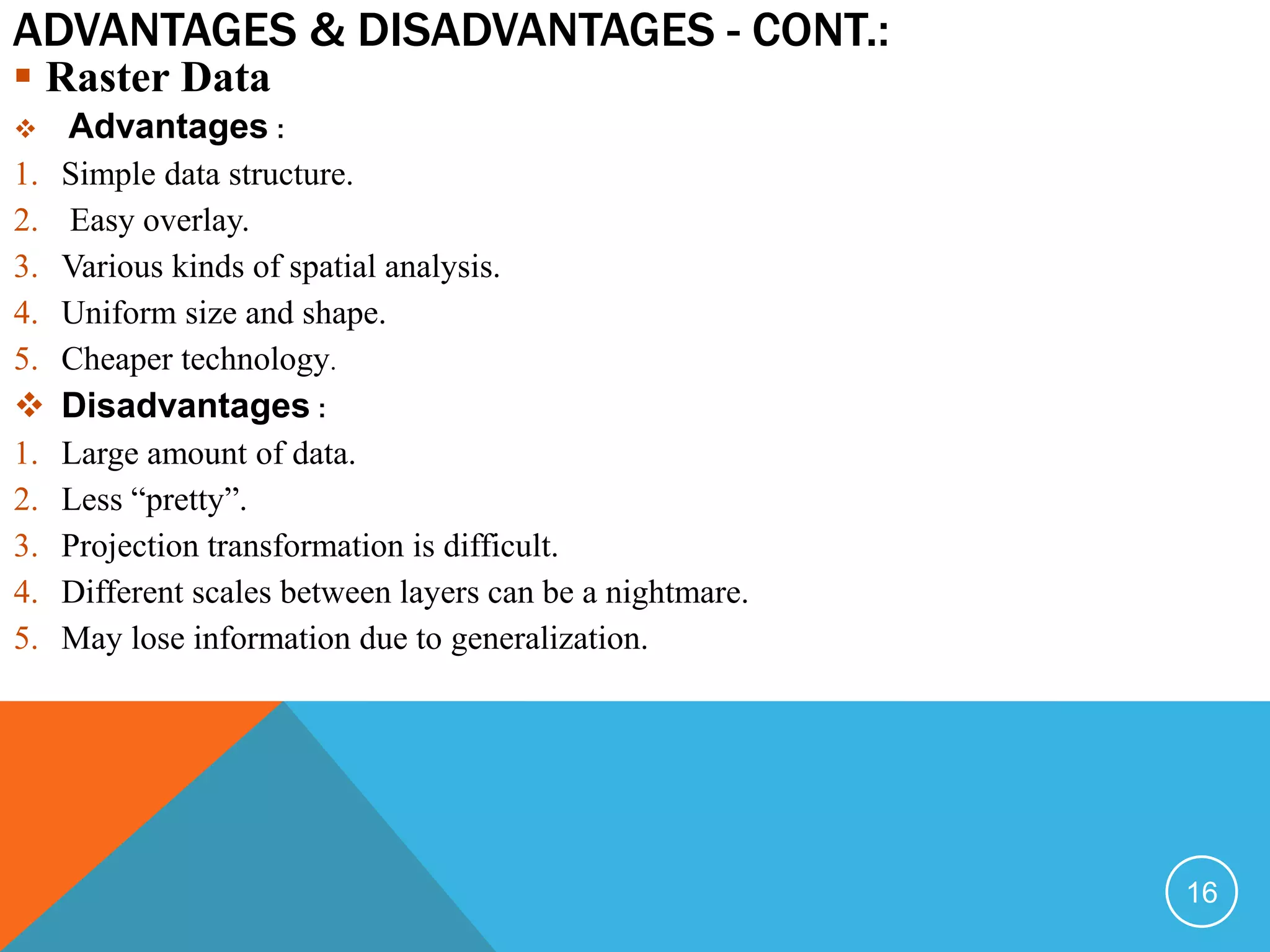 ADVANTAGES & DISADVANTAGES - CONT.:

▪ Raster Data

❖ Advantages :

1. Simple data structure.
2. Easy overlay.
3. Various kinds of spatial analysis.
4. Uniform size and shape.
5. Cheaper technology.

❖ Disadvantages :

1. Large amount of data.
2. Less “pretty”.
3. Projection transformation is difficult.
4. Different scales between layers can be a nightmare.
5. May lose information due to generalization.

16